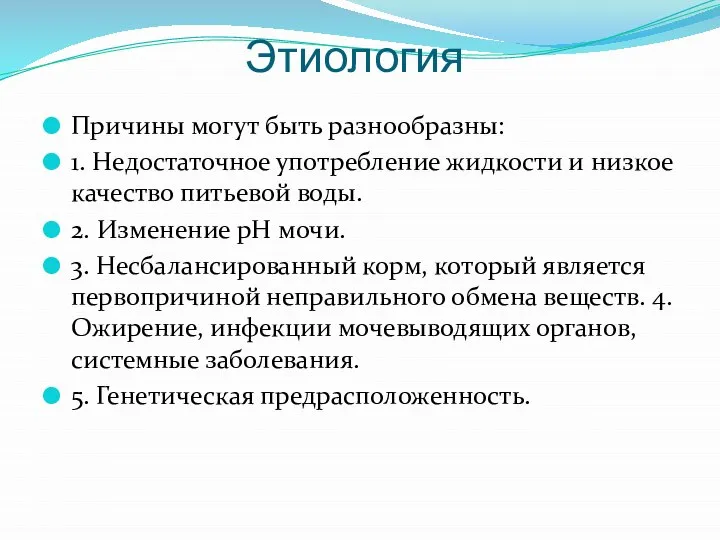 Этиология

Причины могут быть разнообразны:

1. Недостаточное употребление жидкости и низкое качество питьевой воды.

2. Изменение рН мочи.

3. Несбалансированный корм, который является первопричиной неправильного обмена веществ. 4. Ожирение, инфекции мочевыводящих органов, системные заболевания.

5. Генетическая предрасположенность.